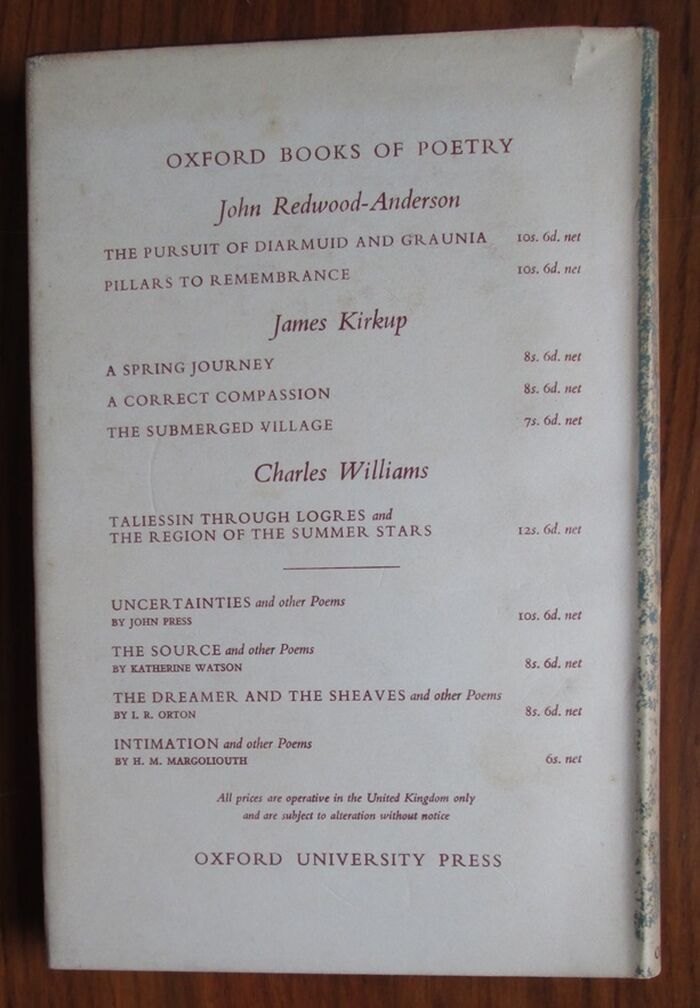 OXFORD BOOKS OF POETRY

John Redwood-Anderson

THE PURSUIT OF DIARMUID AND GRAUNIA 10s. 6d. net

PILLARS TO REMEMBRANCE 10s. 6d. net

James Kirkup

A SPRING JOURNEY 8s. 6d. net

A CORRECT COMPASSION 8s. 6d. net

THE SUBMERGED VILLAGE 7s. 6d. net

Charles Williams

TALIESSIN THROUGH LOGRES and THE REGION OF THE SUMMER STARS 12s. 6d. net

UNCERTAINTIES and other Poems
BY JOHN PRESS 10s. 6d. net

THE SOURCE and other Poems
BY KATHERINE WATSON 8s. 6d. net

THE DREAMER AND THE SHEAVES and other Poems
BY I. R. ORTON 8s. 6d. net

INTIMATION and other Poems
BY H. M. MARGOLIOUTH 6s. net

All prices are operative in the United Kingdom only and are subject to alteration without notice

OXFORD UNIVERSITY PRESS